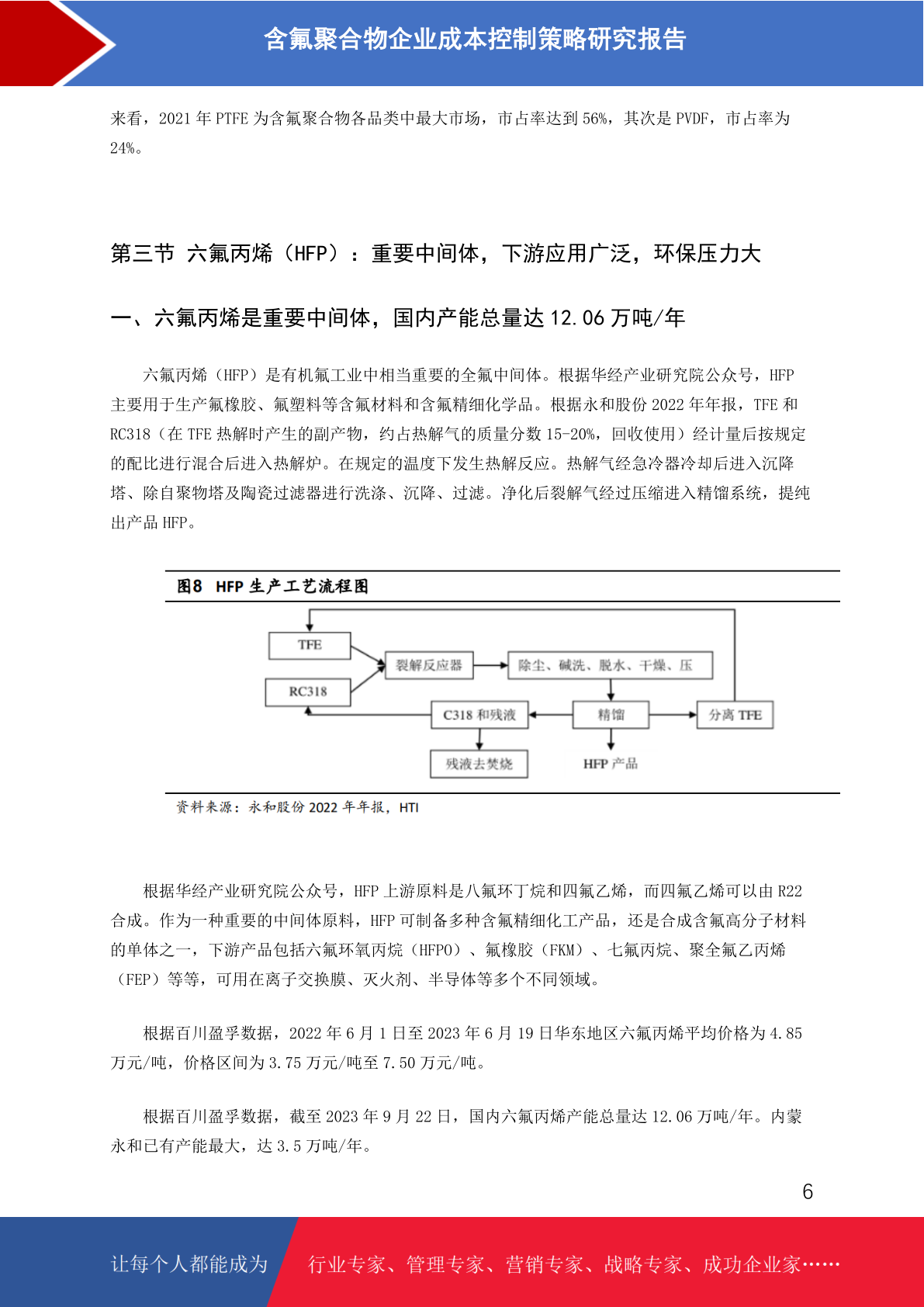 含氟聚合物企业成本控制策略研究报告

来看，2021 年 PTFE 为含氟聚合物各品类中最大市场，市占率达到 56%，其次是 PVDF，市占率为 24%。

第三节 六氟丙烯（HFP）：重要中间体，下游应用广泛，环保压力大

一、六氟丙烯是重要中间体，国内产能总量达 12.06 万吨/年

六氟丙烯（HFP）是有机氟工业中相当重要的全氟中间体。根据华经产业研究院公众号，HFP 主要用于生产氟橡胶、氟塑料等含氟材料和含氟精细化学品。根据永和股份 2022 年年报，TFE 和 RC318（在 TFE 热解时产生的副产物，约占热解气的质量分数 15-20%，回收使用）经计量后按规定的配比进行混合后进入热解炉。在规定的温度下发生热解反应。热解气经急冷器冷却后进入沉降塔、除自聚物塔及陶瓷过滤器进行洗涤、沉降、过滤。净化后裂解气经过压缩进入精馏系统，提纯出产品 HFP。

图8 HFP 生产工艺流程图

TFE
RC318
裂解反应器
除尘、碱洗、脱水、干燥、压
C318 和残液
精馏
分离 TFE
残液去焚烧
HFP 产品

资料来源：永和股份 2022 年年报，HTI

根据华经产业研究院公众号，HFP 上游原料是八氟环丁烷和四氟乙烯，而四氟乙烯可以由 R22 合成。作为一种重要的中间体原料，HFP 可制备多种含氟精细化工产品，还是合成含氟高分子材料的单体之一，下游产品包括六氟环氧丙烷（HFPO）、氟橡胶（FKM）、七氟丙烷、聚全氟乙丙烯（FEP）等等，可用在离子交换膜、灭火剂、半导体等多个不同领域。

根据百川盈孚数据，2022 年 6 月 1 日至 2023 年 6 月 19 日华东地区六氟丙烯平均价格为 4.85 万元/吨，价格区间为 3.75 万元/吨至 7.50 万元/吨。

根据百川盈孚数据，截至 2023 年 9 月 22 日，国内六氟丙烯产能总量达 12.06 万吨/年。内蒙永和已有产能最大，达 3.5 万吨/年。

6

让每个人都能成为 行业专家、管理专家、营销专家、战略专家、成功企业家……